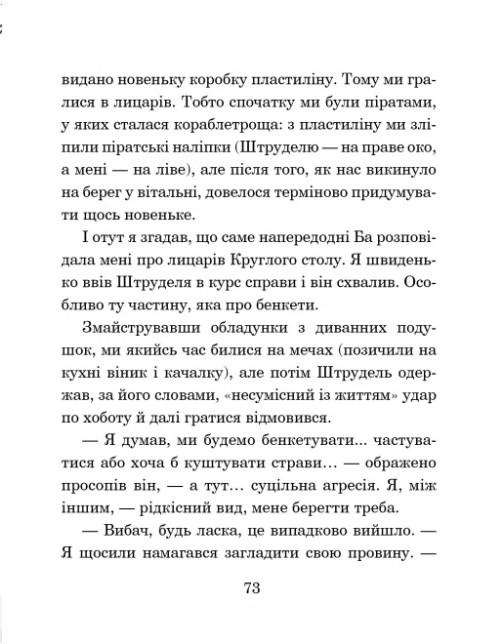 видано новеньку коробку пластиліну. Тому ми гралися в лицарів. Тобто спочатку ми були піратами, у яких сталася кораблетроща: з пластиліну ми зліпили піратські наліпки (Штруделю — на праве око, а мені — на ліве), але після того, як нас викинуло на берег у вітальні, довелося терміново придумувати щось новеньке.

І отут я згадав, що саме напередодні Ба розповідала мені про лицарів Круглого столу. Я швиденько ввів Штруделя в курс справи і він схвалив. Особливо ту частину, яка про бенкети.

Змайструвавши обладунки з диванних подушок, ми якийсь час билися на мечах (позичили на кухні віник і качалку), але потім Штрудель одержав, за його словами, «несумісний із життям» удар по хоботу й далі гратися відмовився.

— Я думав, ми будемо бенкетувати... частуватися або хоча б куштувати страви... — ображено просопів він, — а тут... суцільна агресія. Я, між іншим, — рідкісний вид, мене берегти треба.

— Вибач, будь ласка, це випадково вийшло. — Я щосили намагався загладити свою провину. —

73